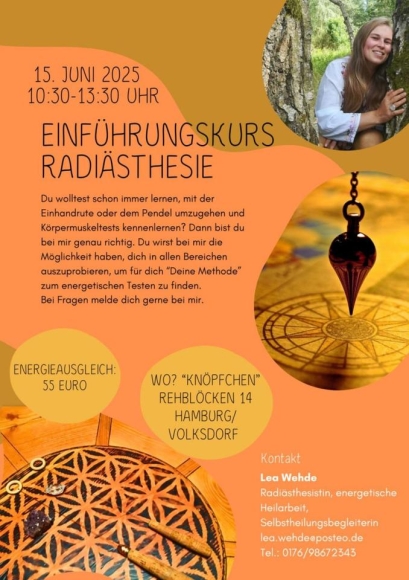 15. JUNI 2025
10:30-13:30 UHR

EINFÜHRUNGSKURS
RADIÄSTHESIE

Du wolltest schon immer lernen, mit der Einhandrute oder dem Pendel umzugehen und Körpermuskeltests kennenlernen? Dann bist du bei mir genau richtig. Du wirst bei mir die Möglichkeit haben, dich in allen Bereichen auszuprobieren, um für dich "Deine Methode" zum energetischen Testen zu finden.
Bei Fragen melde dich gerne bei mir.

ENERGIEAUSGLEICH:
55 EURO

WO? "KNÖPFCHEN"
REHBLÖCKEN 14
HAMBURG/
VOLKSDORF

Kontakt
Lea Wehde
Radiästhesistin, energetische Heilarbeit,
Selbstheilungsbegleiterin
lea.wehde@posteo.de
Tel.: 0176/98672343